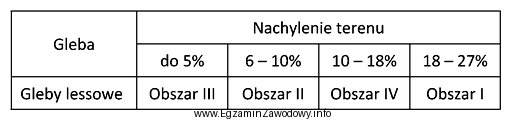 | Gleba | Nachylenie terenu | | | |
|---|---|---|---|---|
| | do 5% | 6 – 10% | 10 – 18% | 18 – 27% |
| Gleby lessowe | Obszar III | Obszar II | Obszar IV | Obszar I |

www.EgzaminZawodowy.info